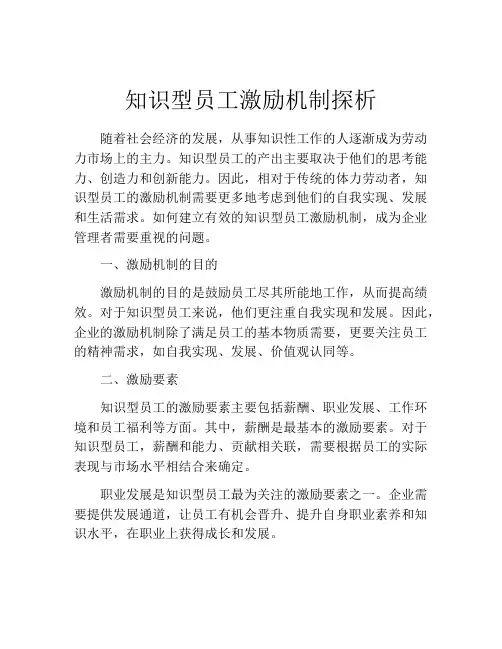 知识型员工激励机制探析

随着社会经济的发展，从事知识性工作的人逐渐成为劳动力市场上的主力。知识型员工的产出主要取决于他们的思考能力、创造力和创新能力。因此，相对于传统的体力劳动者，知识型员工的激励机制需要更多地考虑到他们的自我实现、发展和生活需求。如何建立有效的知识型员工激励机制，成为企业管理者需要重视的问题。

一、激励机制的目的

激励机制的目的是鼓励员工尽其所能地工作，从而提高绩效。对于知识型员工来说，他们更注重自我实现和发展。因此，企业的激励机制除了满足员工的基本物质需要，更要关注员工的精神需求，如自我实现、发展、价值观认同等。

二、激励要素

知识型员工的激励要素主要包括薪酬、职业发展、工作环境和员工福利等方面。其中，薪酬是最基本的激励要素。对于知识型员工，薪酬和能力、贡献相关联，需要根据员工的实际表现与市场水平相结合来确定。

职业发展是知识型员工最为关注的激励要素之一。企业需要提供发展通道，让员工有机会晋升、提升自身职业素养和知识水平，在职业上获得成长和发展。